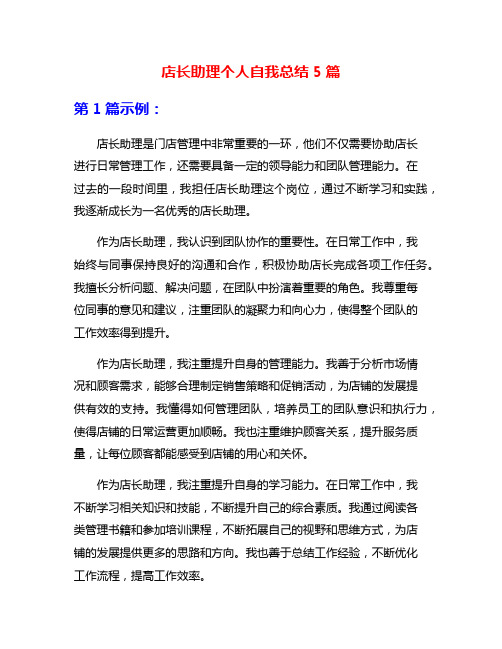 店长助理个人自我总结 5 篇

第 1 篇示例：

店长助理是门店管理中非常重要的一环，他们不仅需要协助店长进行日常管理工作，还需要具备一定的领导能力和团队管理能力。在过去的一段时间里，我担任店长助理这个岗位，通过不断学习和实践，我逐渐成长为一名优秀的店长助理。

作为店长助理，我认识到团队协作的重要性。在日常工作中，我始终与同事保持良好的沟通和合作，积极协助店长完成各项工作任务。我擅长分析问题、解决问题，在团队中扮演着重要的角色。我尊重每位同事的意见和建议，注重团队的凝聚力和向心力，使得整个团队的工作效率得到提升。

作为店长助理，我注重提升自身的管理能力。我善于分析市场情况和顾客需求，能够合理制定销售策略和促销活动，为店铺的发展提供有效的支持。我懂得如何管理团队，培养员工的团队意识和执行力，使得店铺的日常运营更加顺畅。我也注重维护顾客关系，提升服务质量，让每位顾客都能感受到店铺的用心和关怀。

作为店长助理，我注重提升自身的学习能力。在日常工作中，我不断学习相关知识和技能，不断提升自己的综合素质。我通过阅读各类管理书籍和参加培训课程，不断拓展自己的视野和思维方式，为店铺的发展提供更多的思路和方向。我也善于总结工作经验，不断优化工作流程，提高工作效率。